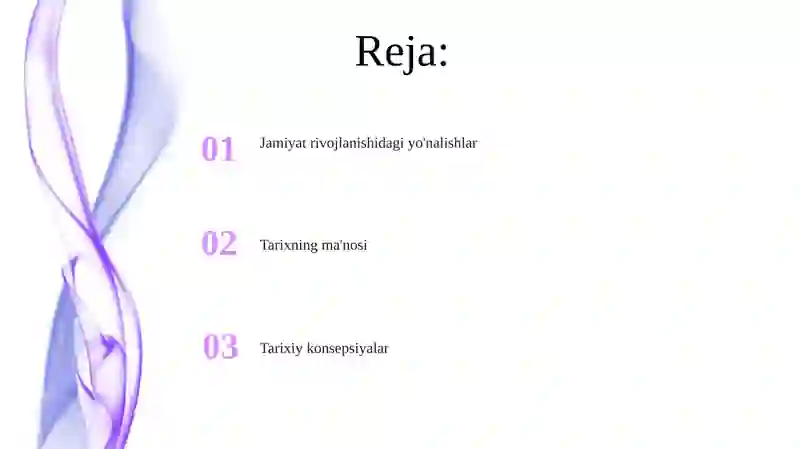 Reja:

01 Jamiyat rivojlanishidagi yo'nalishlar

02 Tarixning ma'nosi

03 Tarixiy konsepsiyalar